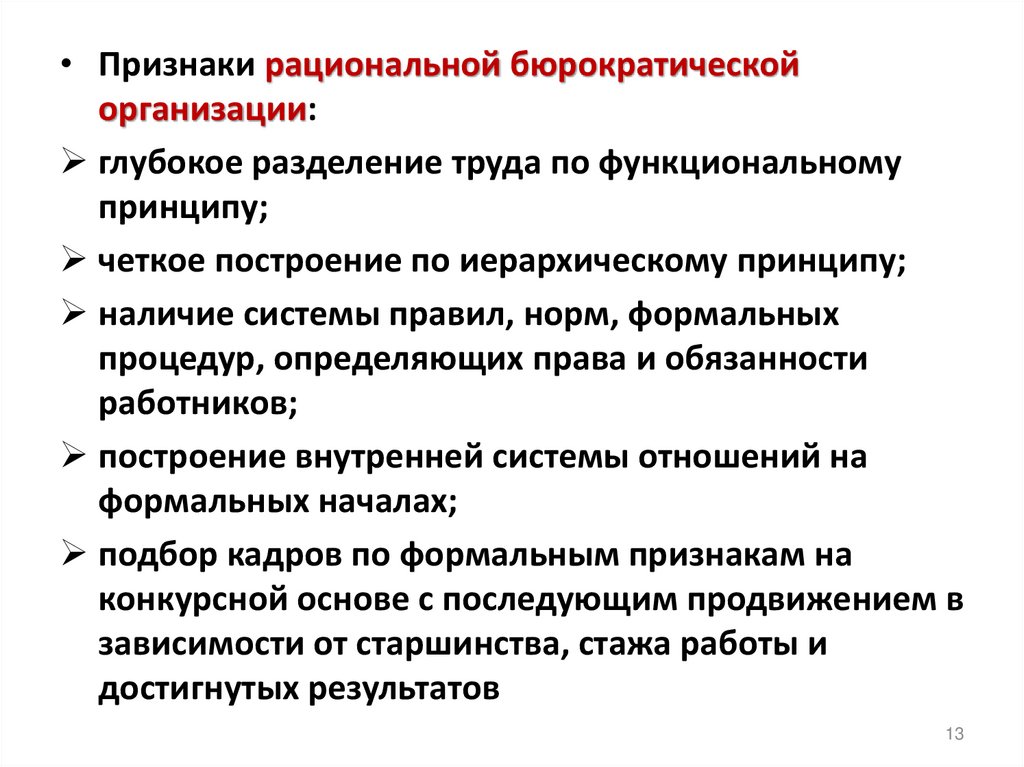 • Признаки рациональной бюрократической организации:

➢ глубокое разделение труда по функциональному принципу;

➢ четкое построение по иерархическому принципу;

➢ наличие системы правил, норм, формальных процедур, определяющих права и обязанности работников;

➢ построение внутренней системы отношений на формальных началах;

➢ подбор кадров по формальным признакам на конкурсной основе с последующим продвижением в зависимости от старшинства, стажа работы и достигнутых результатов

13